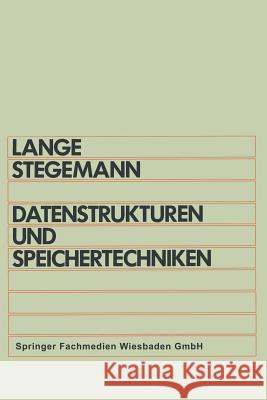 LANGE
STEGEMANN

DATENSTRUKTUREN UND SPEICHERTECHNIKEN

Springer Fachmedien Wiesbaden GmbH

Kraina Książek